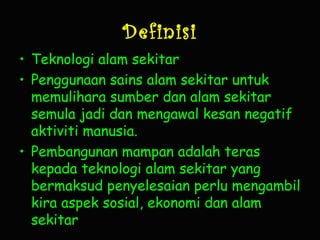 Definisi

• Teknologi alam sekitar

• Penggunaan sains alam sekitar untuk memulihara sumber dan alam sekitar semula jadi dan mengawal kesan negatif aktiviti manusia.

• Pembangunan mampan adalah teras kepada teknologi alam sekitar yang bermaksud penyelesaian perlu mengambil kira aspek sosial, ekonomi dan alam sekitar